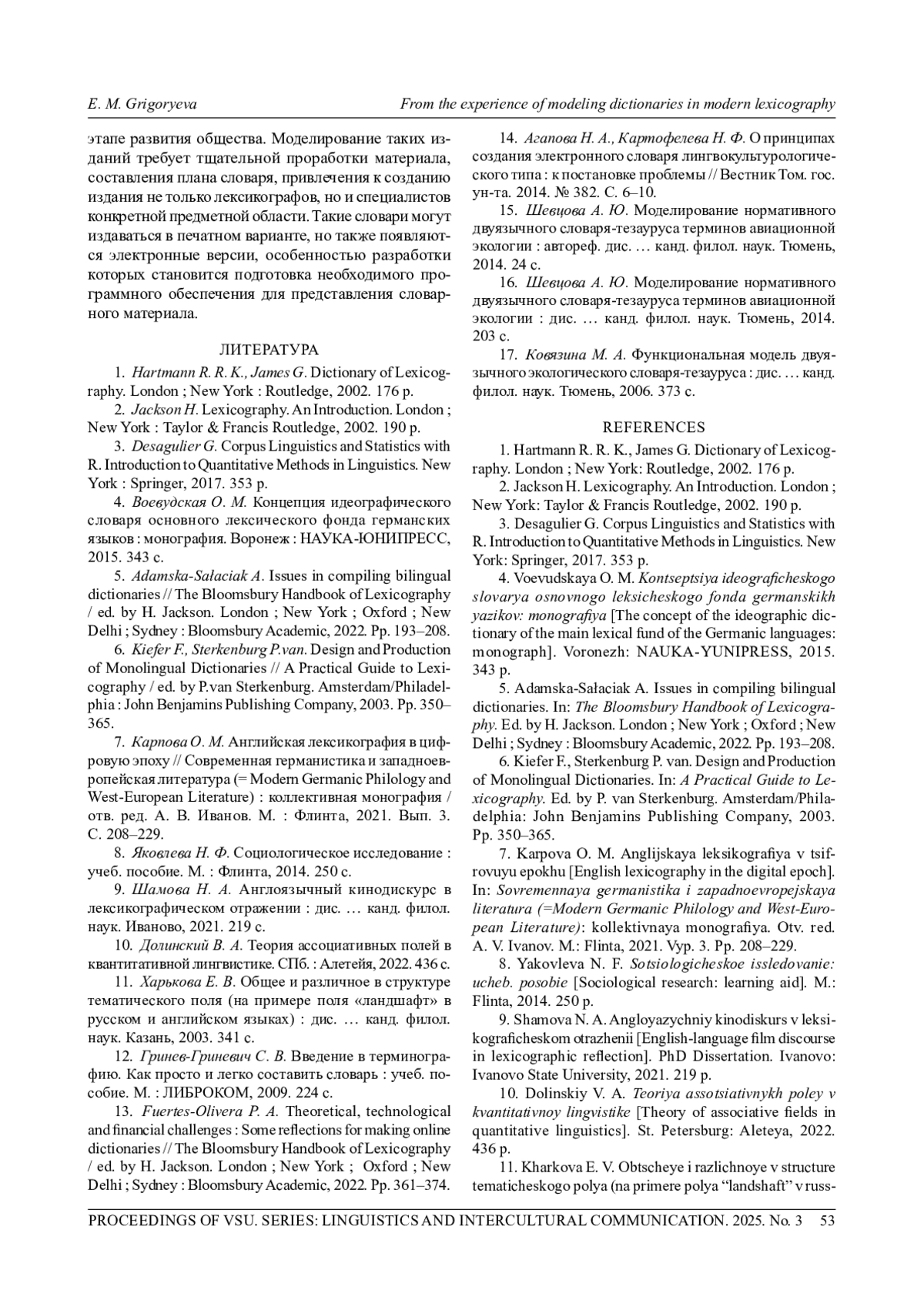 E. M. Grigoryeva

From the experience of modeling dictionaries in modern lexicography

этапе развития общества. Моделирование таких изданий требует тщательной проработки материала, составления плана словаря, привлечения к созданию издания не только лексикографов, но и специалистов конкретной предметной области. Такие словари могут издаваться в печатном варианте, но также появляются электронные версии, особенностью разработки которых становится подготовка необходимого программного обеспечения для представления словарного материала.

ЛИТЕРАТУРА

1. Hartmann R. R. K., James G. Dictionary of Lexicography. London ; New York : Routledge, 2002. 176 p.

2. Jackson H. Lexicography. An Introduction. London ; New York : Taylor & Francis Routledge, 2002. 190 p.

3. Desagulier G. Corpus Linguistics and Statistics with R. Introduction to Quantitative Methods in Linguistics. New York : Springer, 2017. 353 p.

4. Воевудская О. М. Концепция идеографического словаря основного лексического фонда германских языков : монография. Воронеж : НАУКА-ЮНИПРЕСС, 2015. 343 с.

5. Adamska-Sałaciak A. Issues in compiling bilingual dictionaries // The Bloomsbury Handbook of Lexicography / ed. by H. Jackson. London ; New York ; Oxford ; New Delhi ; Sydney : Bloomsbury Academic, 2022. Pp. 193–208.

6. Kiefer F., Sterkenburg P.van. Design and Production of Monolingual Dictionaries // A Practical Guide to Lexicography / ed. by P.van Sterkenburg. Amsterdam/Philadelphia : John Benjamins Publishing Company, 2003. Pp. 350–365.

7. Карпова О. М. Английская лексикография в цифровую эпоху // Современная германистика и западноевропейская литература (= Modern Germanic Philology and West-European Literature) : коллективная монография / отв. ред. А. В. Иванов. М. : Флинта, 2021. Вып. 3. С. 208–229.

8. Яковлева Н. Ф. Социологическое исследование : учеб. пособие. М. : Флинта, 2014. 250 с.

9. Шамова Н. А. Англоязычный кинодискурс в лексикографическом отражении : дис. … канд. филол. наук. Иваново, 2021. 219 с.

10. Долинский В. А. Теория ассоциативных полей в квантитативной лингвистике. СПб. : Алетейя, 2022. 436 с.

11. Харькова Е. В. Общее и различное в структуре тематического поля (на примере поля «ландшафт» в русском и английском языках) : дис. … канд. филол. наук. Казань, 2003. 341 с.

12. Гринев-Гриневич С. В. Введение в терминографию. Как просто и легко составить словарь : учеб. пособие. М. : ЛИБРОКОМ, 2009. 224 с.

13. Fuertes-Olivera P. A. Theoretical, technological and financial challenges : Some reflections for making online dictionaries // The Bloomsbury Handbook of Lexicography / ed. by H. Jackson. London ; New York ; Oxford ; New Delhi ; Sydney : Bloomsbury Academic, 2022. Pp. 361–374.

14. Агапова Н. А., Картофелева Н. Ф. О принципах создания электронного словаря лингвокультурологического типа : к постановке проблемы // Вестник Том. гос. ун-та. 2014. № 382. С. 6–10.

15. Шевцова А. Ю. Моделирование нормативного двуязычного словаря-тезауруса терминов авиационной экологии : автореф. дис. … канд. филол. наук. Тюмень, 2014. 24 с.

16. Шевцова А. Ю. Моделирование нормативного двуязычного словаря-тезауруса терминов авиационной экологии : дис. … канд. филол. наук. Тюмень, 2014. 203 с.

17. Ковязина М. А. Функциональная модель двуязычного экологического словаря-тезауруса : дис. … канд. филол. наук. Тюмень, 2006. 373 с.

REFERENCES

1. Hartmann R. R. K., James G. Dictionary of Lexicography. London ; New York: Routledge, 2002. 176 p.

2. Jackson H. Lexicography. An Introduction. London ; New York: Taylor & Francis Routledge, 2002. 190 p.

3. Desagulier G. Corpus Linguistics and Statistics with R. Introduction to Quantitative Methods in Linguistics. New York: Springer, 2017. 353 p.

4. Voevudskaya O. M. Kontseptsiya ideograficheskogo slovarya osnovnogo leksicheskogo fonda germanskikh yazikov: monografiya [The concept of the ideographic dictionary of the main lexical fund of the Germanic languages: monograph]. Voronezh: NAUKA-YUNIPRESS, 2015. 343 p.

5. Adamska-Sałaciak A. Issues in compiling bilingual dictionaries. In: The Bloomsbury Handbook of Lexicography. Ed. by H. Jackson. London ; New York ; Oxford ; New Delhi ; Sydney : Bloomsbury Academic, 2022. Pp. 193–208.

6. Kiefer F., Sterkenburg P. van. Design and Production of Monolingual Dictionaries. In: A Practical Guide to Lexicography. Ed. by P. van Sterkenburg. Amsterdam/Philadelphia: John Benjamins Publishing Company, 2003. Pp. 350–365.

7. Karpova O. M. Anglijskaya leksikografiya v tsifrovuyu epokhu [English lexicography in the digital epoch]. In: Sovremennaya germanistika i zapadnoevropejskaya literatura (=Modern Germanic Philology and West-European Literature): kollektivnaya monografiya. Otv. red. A. V. Ivanov. M.: Flinta, 2021. Vyp. 3. Pp. 208–229.

8. Yakovleva N. F. Sotsiologicheskoe issledovanie: ucheb. posobie [Sociological research: learning aid]. M.: Flinta, 2014. 250 p.

9. Shamova N. A. Angloyazychniy kinodiskurs v leksikograficheskom otrazhenii [English-language film discourse in lexicographic reflection]. PhD Dissertation. Ivanovo: Ivanovo State University, 2021. 219 p.

10. Dolinskiy V. A. Teoriya assotsiativnykh poley v kvantitativnoy lingvistike [Theory of associative fields in quantitative linguistics]. St. Petersburg: Aleteya, 2022. 436 p.

11. Kharkova E. V. Obtscheye i razlichnoye v structure tematicheskogo polya (na primere polya “landshaft” v russ-

PROCEEDINGS OF VSU. SERIES: LINGUISTICS AND INTERCULTURAL COMMUNICATION. 2025. No. 3 53